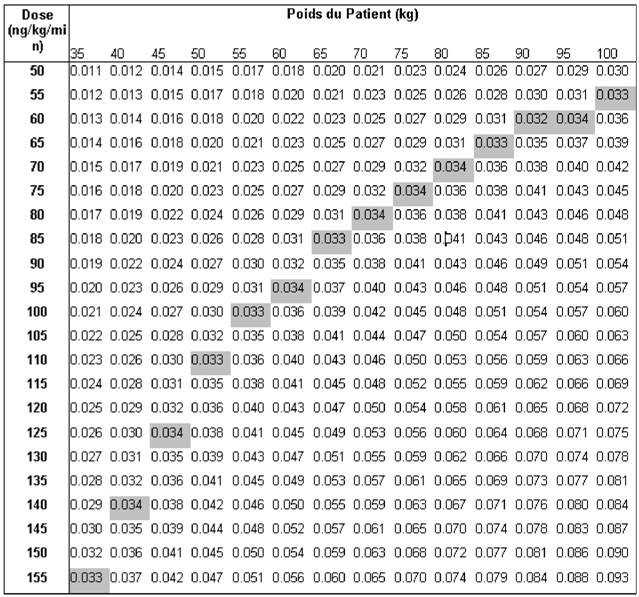 | Dose (ng/kg/min) | Poids du Patient (kg) | | | | | | | | | | | | | |
|---|---|---|---|---|---|---|---|---|---|---|---|---|---|---|
| | 35 | 40 | 45 | 50 | 55 | 60 | 65 | 70 | 75 | 80 | 85 | 90 | 95 | 100 |
| 50 | 0.011 | 0.012 | 0.014 | 0.015 | 0.017 | 0.018 | 0.020 | 0.021 | 0.023 | 0.024 | 0.026 | 0.027 | 0.029 | 0.030 |
| 55 | 0.012 | 0.013 | 0.015 | 0.017 | 0.018 | 0.020 | 0.021 | 0.023 | 0.025 | 0.026 | 0.028 | 0.030 | 0.031 | 0.033 |
| 60 | 0.013 | 0.014 | 0.016 | 0.018 | 0.020 | 0.022 | 0.023 | 0.025 | 0.027 | 0.029 | 0.031 | 0.032 | 0.034 | 0.036 |
| 65 | 0.014 | 0.016 | 0.018 | 0.020 | 0.021 | 0.023 | 0.025 | 0.027 | 0.029 | 0.031 | 0.033 | 0.035 | 0.037 | 0.039 |
| 70 | 0.015 | 0.017 | 0.019 | 0.021 | 0.023 | 0.025 | 0.027 | 0.029 | 0.032 | 0.034 | 0.036 | 0.038 | 0.040 | 0.042 |
| 75 | 0.016 | 0.018 | 0.020 | 0.023 | 0.025 | 0.027 | 0.029 | 0.032 | 0.034 | 0.036 | 0.038 | 0.041 | 0.043 | 0.045 |
| 80 | 0.017 | 0.019 | 0.022 | 0.024 | 0.026 | 0.029 | 0.031 | 0.034 | 0.036 | 0.038 | 0.041 | 0.043 | 0.046 | 0.048 |
| 85 | 0.018 | 0.020 | 0.023 | 0.026 | 0.028 | 0.031 | 0.033 | 0.036 | 0.038 | 0.041 | 0.043 | 0.046 | 0.048 | 0.051 |
| 90 | 0.019 | 0.022 | 0.024 | 0.027 | 0.030 | 0.032 | 0.035 | 0.038 | 0.041 | 0.043 | 0.046 | 0.049 | 0.051 | 0.054 |
| 95 | 0.020 | 0.023 | 0.026 | 0.029 | 0.031 | 0.034 | 0.037 | 0.040 | 0.043 | 0.046 | 0.048 | 0.051 | 0.054 | 0.057 |
| 100 | 0.021 | 0.024 | 0.027 | 0.030 | 0.033 | 0.036 | 0.039 | 0.042 | 0.045 | 0.048 | 0.051 | 0.054 | 0.057 | 0.060 |
| 105 | 0.022 | 0.025 | 0.028 | 0.032 | 0.035 | 0.038 | 0.041 | 0.044 | 0.047 | 0.050 | 0.054 | 0.057 | 0.060 | 0.063 |
| 110 | 0.023 | 0.026 | 0.030 | 0.033 | 0.036 | 0.040 | 0.043 | 0.046 | 0.050 | 0.053 | 0.056 | 0.059 | 0.063 | 0.066 |
| 115 | 0.024 | 0.028 | 0.031 | 0.035 | 0.038 | 0.041 | 0.045 | 0.048 | 0.052 | 0.055 | 0.059 | 0.062 | 0.066 | 0.069 |
| 120 | 0.025 | 0.029 | 0.032 | 0.036 | 0.040 | 0.043 | 0.047 | 0.050 | 0.054 | 0.058 | 0.061 | 0.065 | 0.068 | 0.072 |
| 125 | 0.026 | 0.030 | 0.034 | 0.038 | 0.041 | 0.045 | 0.049 | 0.053 | 0.056 | 0.060 | 0.064 | 0.068 | 0.071 | 0.075 |
| 130 | 0.027 | 0.031 | 0.035 | 0.039 | 0.043 | 0.047 | 0.051 | 0.055 | 0.059 | 0.062 | 0.066 | 0.070 | 0.074 | 0.078 |
| 135 | 0.028 | 0.032 | 0.036 | 0.041 | 0.045 | 0.049 | 0.053 | 0.057 | 0.061 | 0.065 | 0.069 | 0.073 | 0.077 | 0.081 |
| 140 | 0.029 | 0.034 | 0.038 | 0.042 | 0.046 | 0.050 | 0.055 | 0.059 | 0.063 | 0.067 | 0.071 | 0.076 | 0.080 | 0.084 |
| 145 | 0.030 | 0.035 | 0.039 | 0.044 | 0.048 | 0.052 | 0.057 | 0.061 | 0.065 | 0.070 | 0.074 | 0.078 | 0.083 | 0.087 |
| 150 | 0.032 | 0.036 | 0.041 | 0.045 | 0.050 | 0.054 | 0.059 | 0.063 | 0.068 | 0.072 | 0.077 | 0.081 | 0.086 | 0.090 |
| 155 | 0.033 | 0.037 | 0.042 | 0.047 | 0.051 | 0.056 | 0.060 | 0.065 | 0.070 | 0.074 | 0.079 | 0.084 | 0.088 | 0.093 |